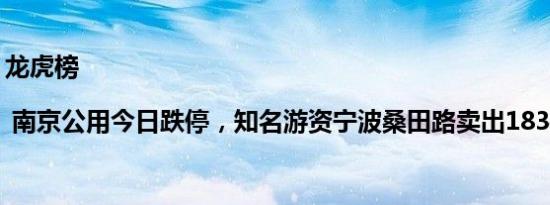 龙虎榜

南京公用今日跌停，知名游资宁波桑田路卖出183